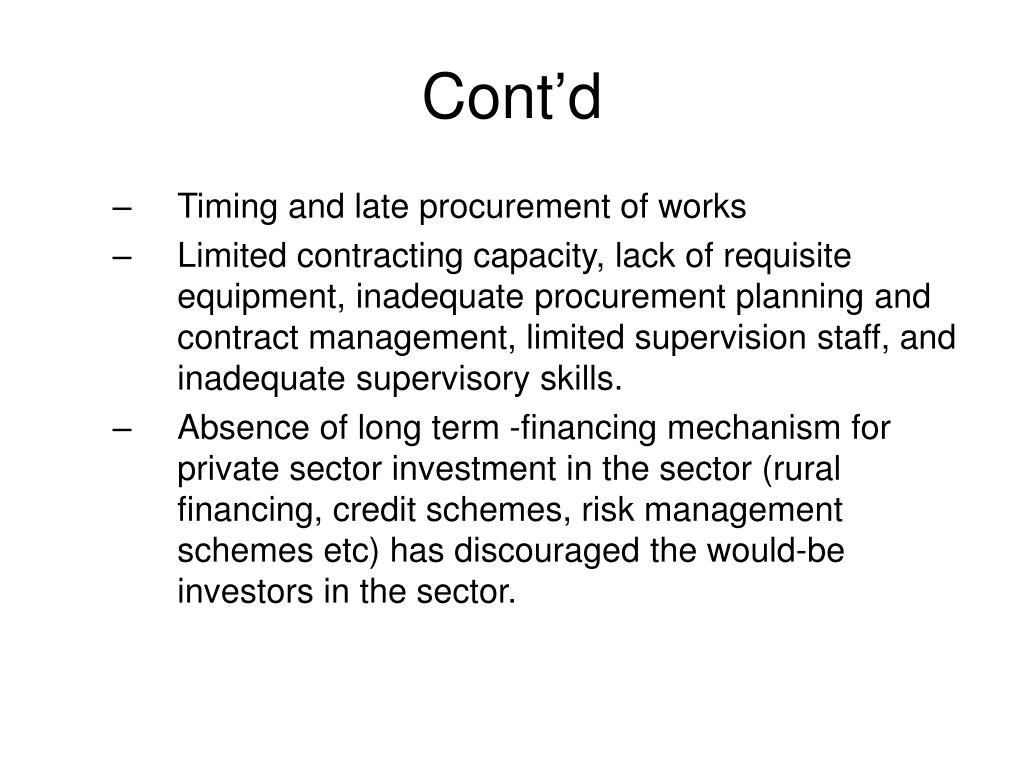 Cont’d

– Timing and late procurement of works
– Limited contracting capacity, lack of requisite equipment, inadequate procurement planning and contract management, limited supervision staff, and inadequate supervisory skills.
– Absence of long term -financing mechanism for private sector investment in the sector (rural financing, credit schemes, risk management schemes etc) has discouraged the would-be investors in the sector.